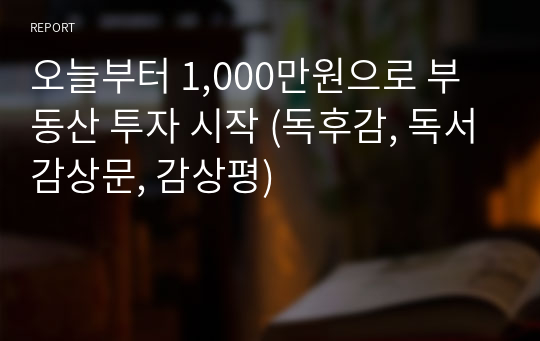 REPORT

오늘부터 1,000만원으로 부동산 투자 시작 (독후감, 독서감상문, 감상평)